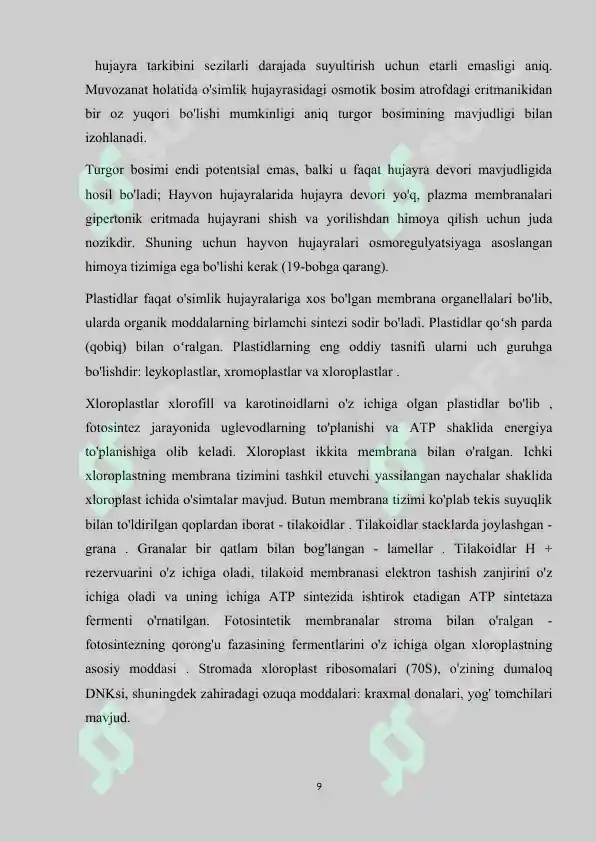 hujayra tarkibini sezilarli darajada suyultirish uchun etarli emasligi aniq. Muvozanat holatida o'simlik hujayrasidagi osmotik bosim atrofdagi eritmanikidan bir oz yuqori bo'lishi mumkinligi aniq turgor bosimining mavjudligi bilan izohlanadi.

Turgor bosimi endi potentsial emas, balki u faqat hujayra devori mavjudligida hosil bo'ladi; Hayvon hujayralarida hujayra devori yo'q, plazma membranalari gipertonik eritmada hujayrani shish va yorilishdan himoya qilish uchun juda nozikdir. Shuning uchun hayvon hujayralari osmoregulyatsiyaga asoslangan himoya tizimiga ega bo'lishi kerak (19-bobga qarang).

Plastidlar faqat o'simlik hujayralariga xos bo'lgan membrana organellalari bo'lib, ularda organik moddalarning birlamchi sintezi sodir bo'ladi. Plastidlar qo'sh parda (qobiq) bilan o'ralgan. Plastidlarning eng oddiy tasnifi ularni uch guruhga bo'lishdir: leykoplastlar, xromoplastlar va xloroplastlar .

Xloroplastlar xlorofill va karotinoidlarni o'z ichiga olgan plastidlar bo'lib , fotosintez jarayonida uglevodlarning to'planishi va ATP shaklida energiya to'planishiga olib keladi. Xloroplast ikkita membrana bilan o'ralgan. Ichki xloroplastning membrana tizimini tashkil etuvchi yassilangan naychalar shaklida xloroplast ichida o'simtalar mavjud. Butun membrana tizimi ko'plab tekis suyuqlik bilan to'ldirilgan qoplardan iborat - tilakoidlar . Tilakoidlar stacklarda joylashgan - grana . Granalar bir qatlam bilan bog'langan - lamellar . Tilakoidlar H + rezervuarini o'z ichiga oladi, tilakoid membranasi elektron tashish zanjirini o'z ichiga oladi va uning ichiga ATP sintezida ishtirok etadigan ATP sintetaza fermenti o'rnatilgan. Fotosintetik membranalar stroma bilan o'ralgan - fotosintezning qorong'u fazasining fermentlarini o'z ichiga olgan xloroplastning asosiy moddasi . Stromada xloroplast ribosomalari (70S), o'zining dumaloq DNKsi, shuningdek zahiradagi ozuqa moddalari: kraxmal donalari, yog' tomchilari mavjud.

9